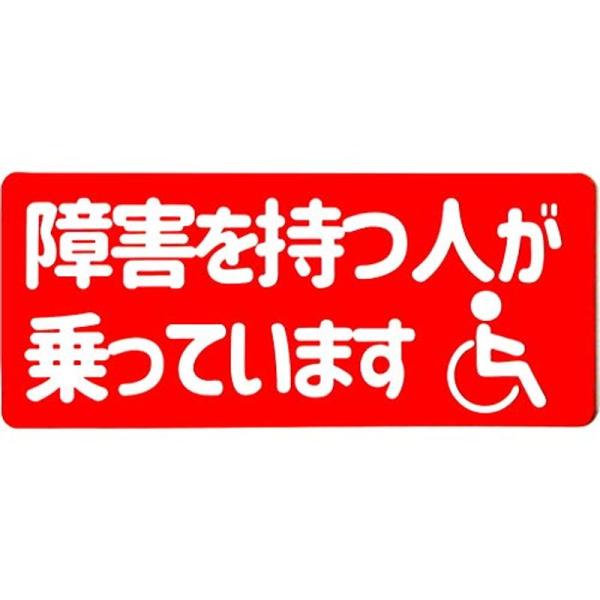 障害を持つ人が
乗っています